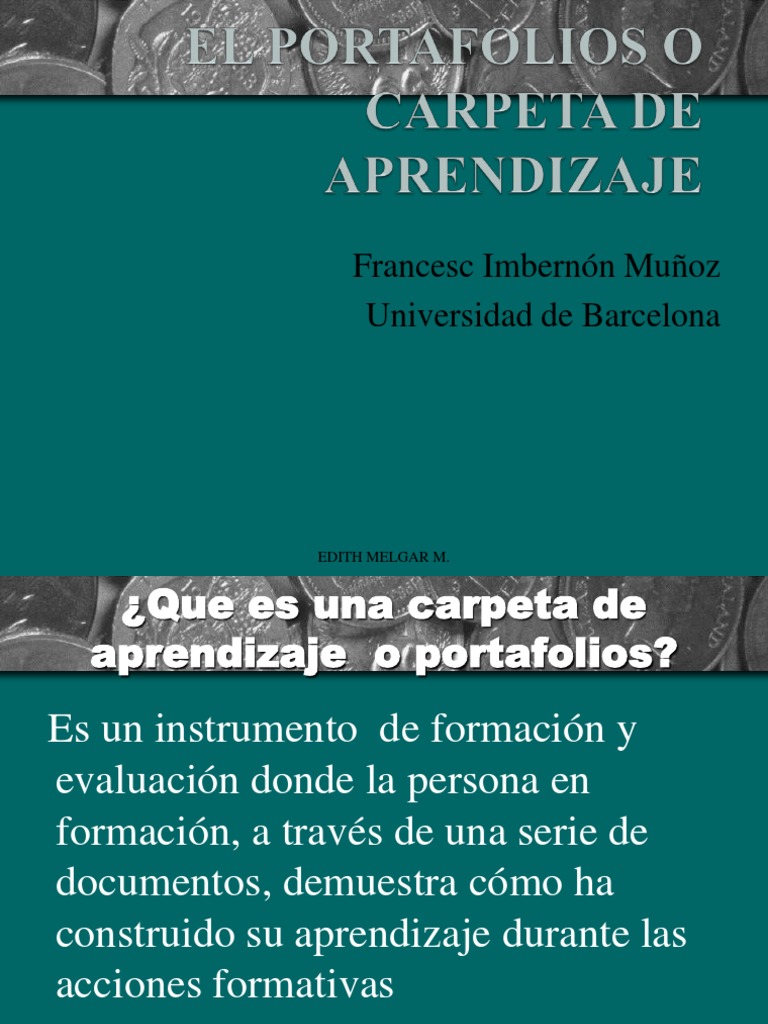 EL PORTAFOLIOS O CARPETA DE APRENDIZAJE

Francesc Imbernón Muñoz
Universidad de Barcelona

EDITH MELGAR M.

¿Que es una carpeta de aprendizaje o portafolios?

Es un instrumento de formación y evaluación donde la persona en formación, a través de una serie de documentos, demuestra cómo ha construido su aprendizaje durante las acciones formativas